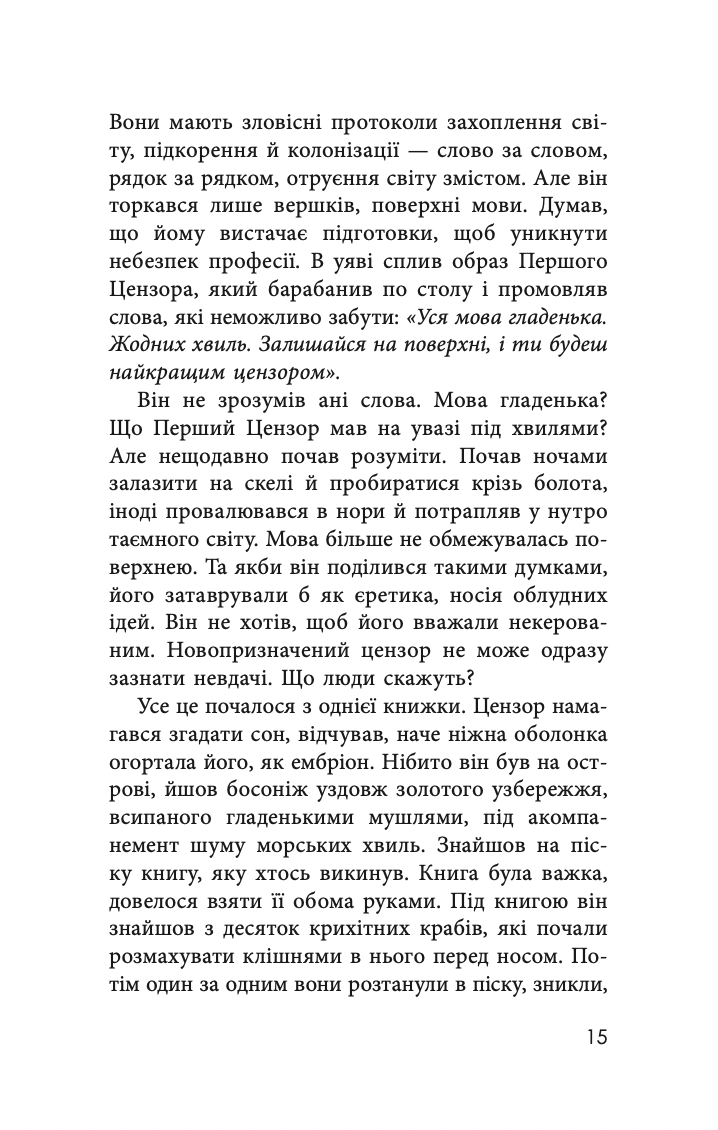 Вони мають зловісні протоколи захоплення світу, підкорення й колонізації — слово за словом, рядок за рядком, отруєння світу змістом. Але він торкався лише вершків, поверхні мови. Думав, що йому вистачає підготовки, щоб уникнути небезпек професії. В уяві сплив образ Першого Цензора, який барабанив по столу і промовляв слова, які неможливо забути: «Уся мова гладенька. Жодних хвиль. Залишайся на поверхні, і ти будеш найкращим цензором».

Він не зрозумів ані слова. Мова гладенька? Що Перший Цензор мав на увазі під хвилями? Але нещодавно почав розуміти. Почав ночами залазити на скелі й пробиратися крізь болота, іноді провалювався в нори й потрапляв у нутро таємного світу. Мова більше не обмежувалась поверхнею. Та якби він поділився такими думками, його затаврували б як єретика, носія облудних ідей. Він не хотів, щоб його вважали некерованим. Новопризначений цензор не може одразу зазнати невдачі. Що люди скажуть?

Усе це почалося з однієї книжки. Цензор намагався згадати сон, відчував, наче ніжна оболонка огортала його, як ембріон. Нібито він був на острові, йшов босоніж уздовж золотого узбережжя, всипаного гладенькими мушлями, під акомпанемент шуму морських хвиль. Знайшов на піску книгу, яку хтось викинув. Книга була важка, довелося взяти її обома руками. Під книгою він знайшов з десяток крихітних крабів, які почали розмахувати клішнями в нього перед носом. Потім один за одним вони розтанули в піску, зникли,

15